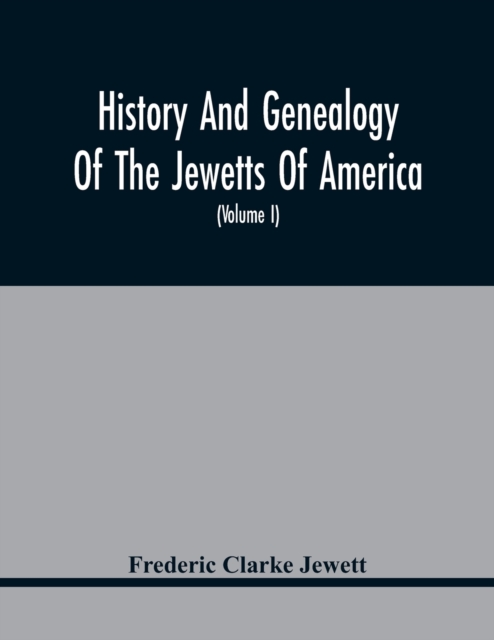 History And Genealogy
Of The Jewetts Of America
(Volume I)

Frederic Clarke Jewett